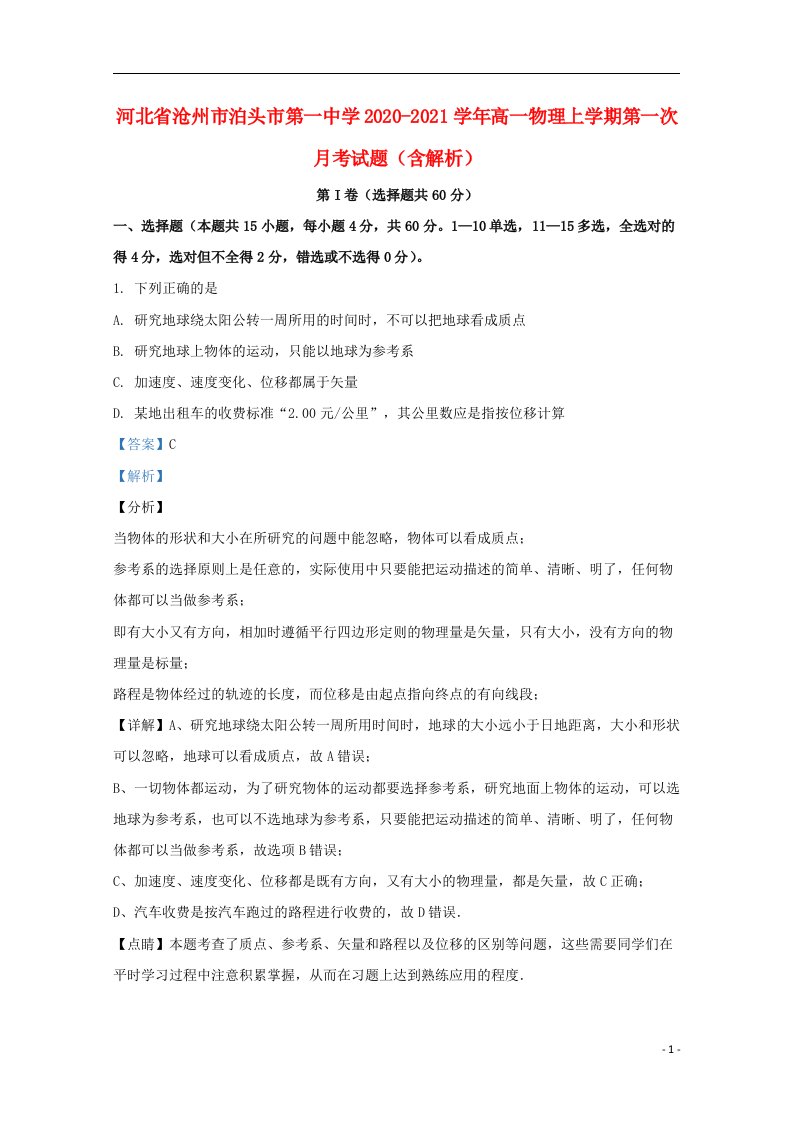 河北省沧州市泊头市第一中学2020-2021学年高一物理上学期第一次月考试题（含解析）

第Ⅰ卷（选择题共60分）

一、选择题（本题共15小题，每小题4分，共60分。1—10单选，11—15多选，全选对的得4分，选对但不全得2分，错选或不选得0分）。

1. 下列正确的是

A. 研究地球绕太阳公转一周所用的时间时，不可以把地球看成质点

B. 研究地球上物体的运动，只能以地球为参考系

C. 加速度、速度变化、位移都属于矢量

D. 某地出租车的收费标准“2.00元/公里”，其公里数应是指按位移计算

【答案】C

【解析】

【分析】

当物体的形状和大小在所研究的问题中能忽略，物体可以看成质点；

参考系的选择原则上是任意的，实际使用中只要能把运动描述的简单、清晰、明了，任何物体都可以当做参考系；

即有大小又有方向，相加时遵循平行四边形定则的物理量是矢量，只有大小，没有方向的物理量是标量；

路程是物体经过的轨迹的长度，而位移是由起点指向终点的有向线段；

【详解】A、研究地球绕太阳公转一周所用时间时，地球的大小远小于日地距离，大小和形状可以忽略，地球可以看成质点，故A错误；

B、一切物体都运动，为了研究物体的运动都要选择参考系，研究地面上物体的运动，可以选地球为参考系，也可以不选地球为参考系，只要能把运动描述的简单、清晰、明了，任何物体都可以当做参考系，故选项B错误；

C、加速度、速度变化、位移都是既有方向，又有大小的物理量，都是矢量，故C正确；

D、汽车收费是按汽车跑过的路程进行收费的，故D错误.

【点睛】本题考查了质点、参考系、矢量和路程以及位移的区别等问题，这些需要同学们在平时学习过程中注意积累掌握，从而在习题上达到熟练应用的程度.

- 1 -